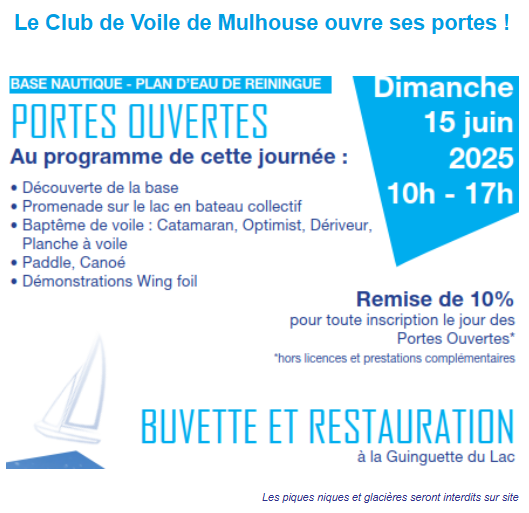 Le Club de Voile de Mulhouse ouvre ses portes !

BASE NAUTIQUE - PLAN D'EAU DE REININGUE

PORTES OUVERTES

Au programme de cette journée :

• Découverte de la base
• Promenade sur le lac en bateau collectif
• Baptême de voile : Catamaran, Optimist, Dériveur, Planche à voile
• Paddle, Canoé
• Démonstrations Wing foil

Dimanche
15 juin
2025
10h - 17h

Remise de 10%
pour toute inscription le jour des Portes Ouvertes*
*hors licences et prestations complémentaires

BUVETTE ET RESTAURATION
à la Guinguette du Lac

Les piques niques et glacières seront interdits sur site